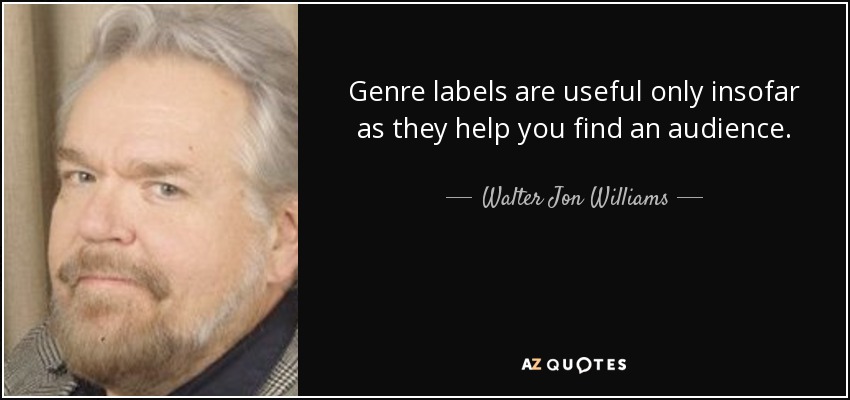 Genre labels are useful only insofar as they help you find an audience.

— Walter Jon Williams —

AZ QUOTES